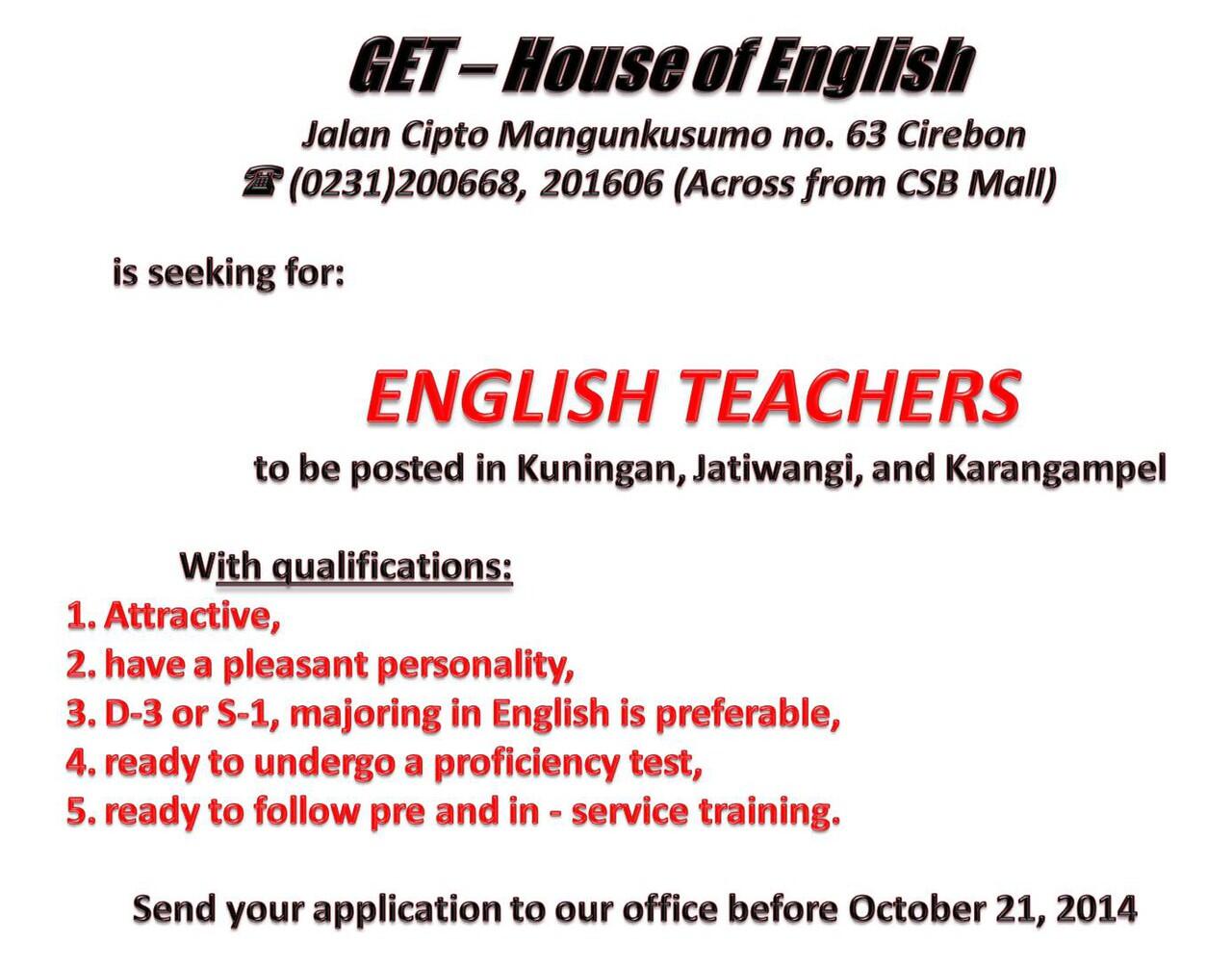 GET – House of English

Jalan Cipto Mangunkusumo no. 63 Cirebon
☎ (0231)200668, 201606 (Across from CSB Mall)

is seeking for:

ENGLISH TEACHERS
to be posted in Kuningan, Jatiwangi, and Karangampel

With qualifications:
1. Attractive,
2. have a pleasant personality,
3. D-3 or S-1, majoring in English is preferable,
4. ready to undergo a proficiency test,
5. ready to follow pre and in - service training.

Send your application to our office before October 21, 2014